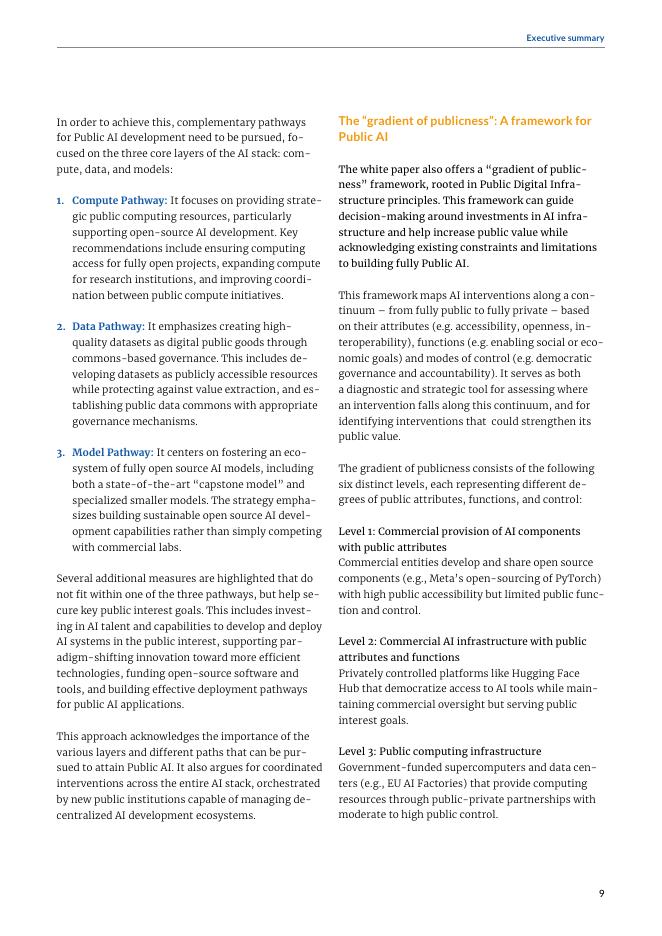 Executive summary

In order to achieve this, complementary pathways for Public AI development need to be pursued, focused on the three core layers of the AI stack: compute, data, and models:

1. Compute Pathway: It focuses on providing strategic public computing resources, particularly supporting open-source AI development. Key recommendations include ensuring computing access for fully open projects, expanding compute for research institutions, and improving coordination between public compute initiatives.

2. Data Pathway: It emphasizes creating high-quality datasets as digital public goods through commons-based governance. This includes developing datasets as publicly accessible resources while protecting against value extraction, and establishing public data commons with appropriate governance mechanisms.

3. Model Pathway: It centers on fostering an ecosystem of fully open source AI models, including both a state-of-the-art "capstone model" and specialized smaller models. The strategy emphasizes building sustainable open source AI development capabilities rather than simply competing with commercial labs.

Several additional measures are highlighted that do not fit within one of the three pathways, but help secure key public interest goals. This includes investing in AI talent and capabilities to develop and deploy AI systems in the public interest, supporting paradigm-shifting innovation toward more efficient technologies, funding open-source software and tools, and building effective deployment pathways for public AI applications.

This approach acknowledges the importance of the various layers and different paths that can be pursued to attain Public AI. It also argues for coordinated interventions across the entire AI stack, orchestrated by new public institutions capable of managing decentralized AI development ecosystems.

The "gradient of publicness": A framework for Public AI

The white paper also offers a "gradient of publicness" framework, rooted in Public Digital Infrastructure principles. This framework can guide decision-making around investments in AI infrastructure and help increase public value while acknowledging existing constraints and limitations to building fully Public AI.

This framework maps AI interventions along a continuum – from fully public to fully private – based on their attributes (e.g. accessibility, openness, interoperability), functions (e.g. enabling social or economic goals) and modes of control (e.g. democratic governance and accountability). It serves as both a diagnostic and strategic tool for assessing where an intervention falls along this continuum, and for identifying interventions that could strengthen its public value.

The gradient of publicness consists of the following six distinct levels, each representing different degrees of public attributes, functions, and control:

Level 1: Commercial provision of AI components with public attributes
Commercial entities develop and share open source components (e.g., Meta's open-sourcing of PyTorch) with high public accessibility but limited public function and control.

Level 2: Commercial AI infrastructure with public attributes and functions
Privately controlled platforms like Hugging Face Hub that democratize access to AI tools while maintaining commercial oversight but serving public interest goals.

Level 3: Public computing infrastructure
Government-funded supercomputers and data centers (e.g., EU AI Factories) that provide computing resources through public-private partnerships with moderate to high public control.

9